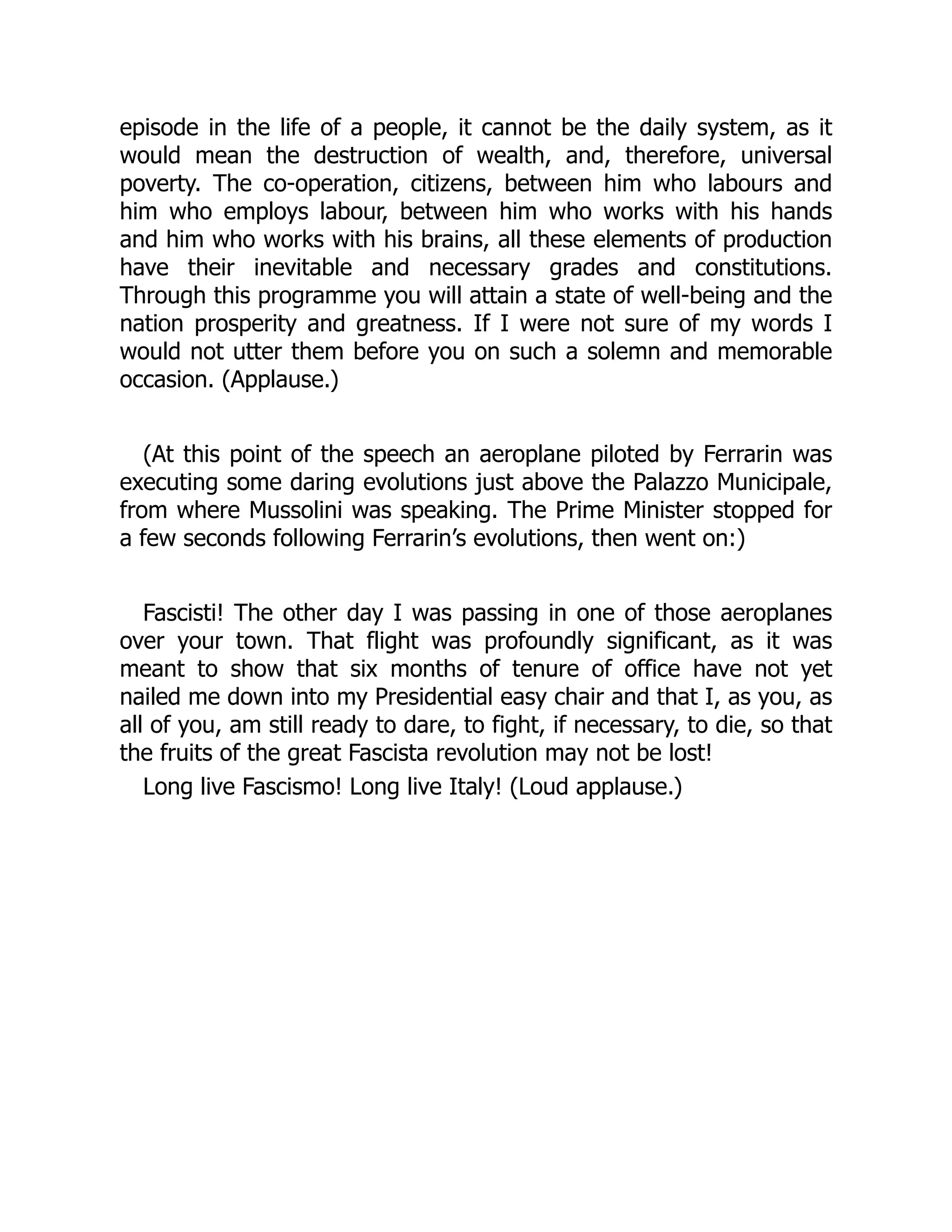 episode in the life of a people, it cannot be the daily system, as it would mean the destruction of wealth, and, therefore, universal poverty. The co-operation, citizens, between him who labours and him who employs labour, between him who works with his hands and him who works with his brains, all these elements of production have their inevitable and necessary grades and constitutions. Through this programme you will attain a state of well-being and the nation prosperity and greatness. If I were not sure of my words I would not utter them before you on such a solemn and memorable occasion. (Applause.)

(At this point of the speech an aeroplane piloted by Ferrarin was executing some daring evolutions just above the Palazzo Municipale, from where Mussolini was speaking. The Prime Minister stopped for a few seconds following Ferrarin’s evolutions, then went on:)

Fascisti! The other day I was passing in one of those aeroplanes over your town. That flight was profoundly significant, as it was meant to show that six months of tenure of office have not yet nailed me down into my Presidential easy chair and that I, as you, as all of you, am still ready to dare, to fight, if necessary, to die, so that the fruits of the great Fascista revolution may not be lost!

Long live Fascismo! Long live Italy! (Loud applause.)